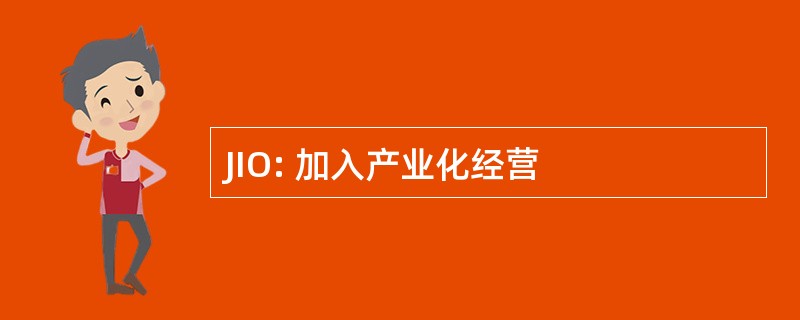 JIO: 加入产业化经营